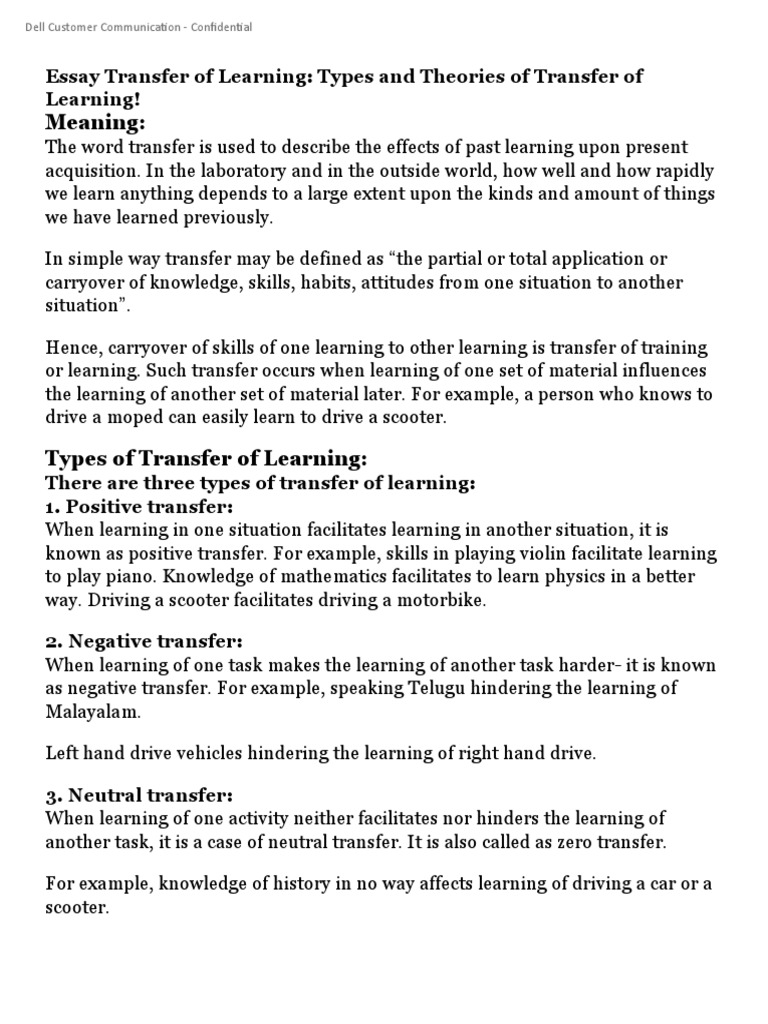 Dell Customer Communication - Confidential

Essay Transfer of Learning: Types and Theories of Transfer of Learning!
Meaning:
The word transfer is used to describe the effects of past learning upon present acquisition. In the laboratory and in the outside world, how well and how rapidly we learn anything depends to a large extent upon the kinds and amount of things we have learned previously.

In simple way transfer may be defined as “the partial or total application or carryover of knowledge, skills, habits, attitudes from one situation to another situation”.

Hence, carryover of skills of one learning to other learning is transfer of training or learning. Such transfer occurs when learning of one set of material influences the learning of another set of material later. For example, a person who knows to drive a moped can easily learn to drive a scooter.

Types of Transfer of Learning:
There are three types of transfer of learning:
1. Positive transfer:
When learning in one situation facilitates learning in another situation, it is known as positive transfer. For example, skills in playing violin facilitate learning to play piano. Knowledge of mathematics facilitates to learn physics in a better way. Driving a scooter facilitates driving a motorbike.

2. Negative transfer:
When learning of one task makes the learning of another task harder- it is known as negative transfer. For example, speaking Telugu hindering the learning of Malayalam.

Left hand drive vehicles hindering the learning of right hand drive.

3. Neutral transfer:
When learning of one activity neither facilitates nor hinders the learning of another task, it is a case of neutral transfer. It is also called as zero transfer.

For example, knowledge of history in no way affects learning of driving a car or a scooter.